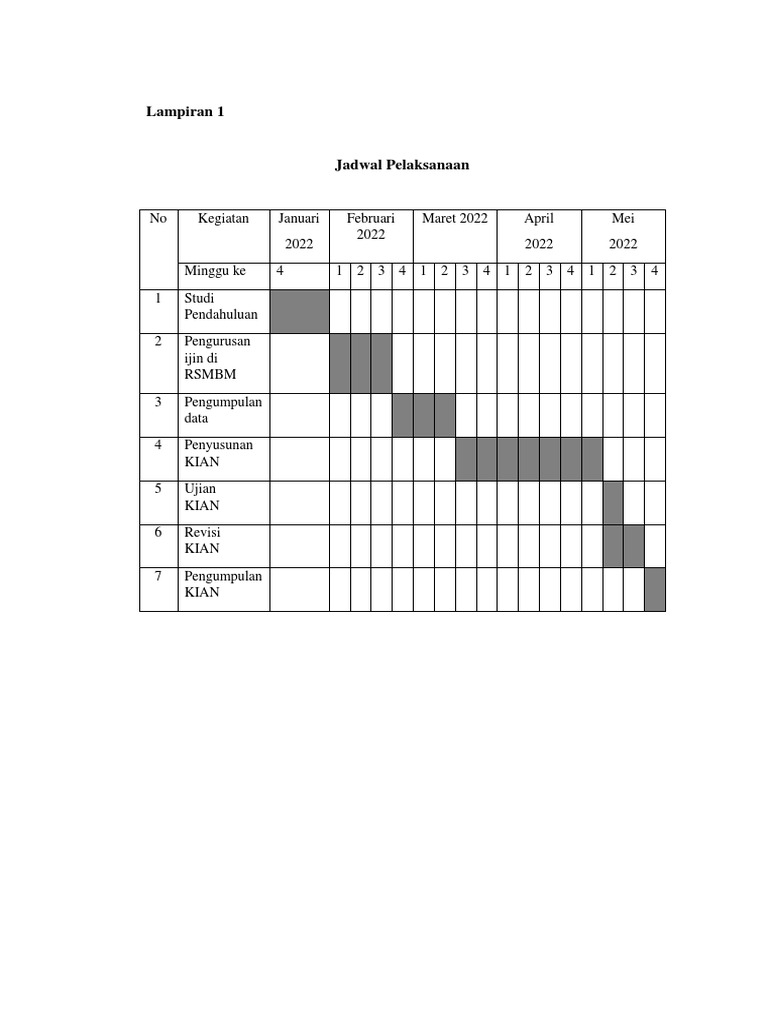 Lampiran 1

Jadwal Pelaksanaan

| No | Kegiatan | Januari 2022 | Februari 2022 | | | | Maret 2022 | | | | April 2022 | | | | Mei 2022 | | | |
|---|---|---|---|---|---|---|---|---|---|---|---|---|---|---|---|---|---|---|
| | Minggu ke | 4 | 1 | 2 | 3 | 4 | 1 | 2 | 3 | 4 | 1 | 2 | 3 | 4 | 1 | 2 | 3 | 4 |
| 1 | Studi Pendahuluan | | | | | | | | | | | | | | | | | |
| 2 | Pengurusan ijin di RSMBM | | | | | | | | | | | | | | | | | |
| 3 | Pengumpulan data | | | | | | | | | | | | | | | | | |
| 4 | Penyusunan KIAN | | | | | | | | | | | | | | | | | |
| 5 | Ujian KIAN | | | | | | | | | | | | | | | | | |
| 6 | Revisi KIAN | | | | | | | | | | | | | | | | | |
| 7 | Pengumpulan KIAN | | | | | | | | | | | | | | | | | |